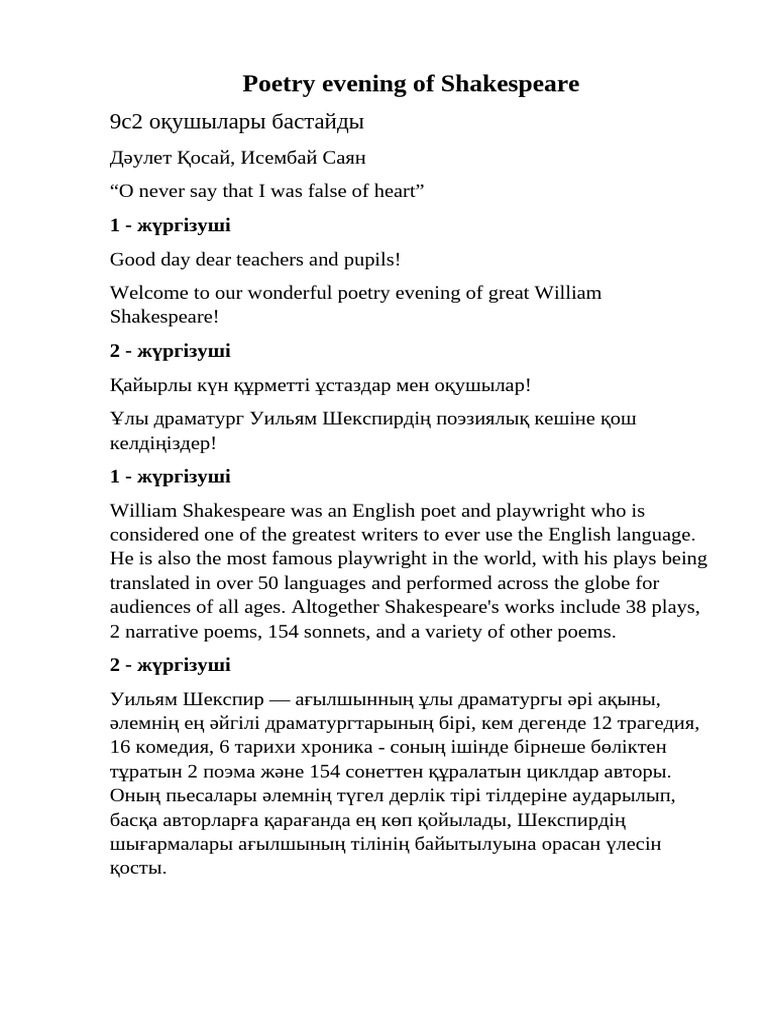 Poetry evening of Shakespeare

9с2 оқушылары бастайды

Дәулет Қосай, Исембай Саян

“O never say that I was false of heart”

1 - жүргізуші

Good day dear teachers and pupils!

Welcome to our wonderful poetry evening of great William Shakespeare!

2 - жүргізуші

Қайырлы күн құрметті ұстаздар мен оқушылар!

Ұлы драматург Уильям Шекспирдің поэзиялық кешіне қош келдіңіздер!

1 - жүргізуші

William Shakespeare was an English poet and playwright who is considered one of the greatest writers to ever use the English language. He is also the most famous playwright in the world, with his plays being translated in over 50 languages and performed across the globe for audiences of all ages. Altogether Shakespeare's works include 38 plays, 2 narrative poems, 154 sonnets, and a variety of other poems.

2 - жүргізуші

Уильям Шекспир — ағылшынның ұлы драматургы әрі ақыны, әлемнің ең әйгілі драматургтарының бірі, кем дегенде 12 трагедия, 16 комедия, 6 тарихи хроника - соның ішінде бірнеше бөліктен тұратын 2 поэма және 154 сонеттен құралатын циклдар авторы. Оның пьесалары әлемнің түгел дерлік тірі тілдеріне аударылып, басқа авторларға қарағанда ең көп қойылады, Шекспирдің шығармалары ағылшының тілінің байытылуына орасан үлесін қосты.